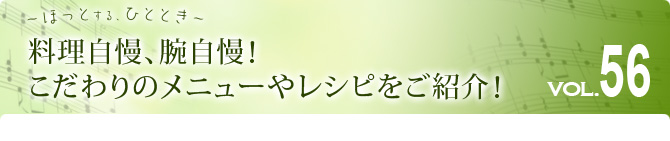 ～ほっとする、ひととき～

料理自慢、腕自慢！
こだわりのメニューやレシピをご紹介！

VOL.56